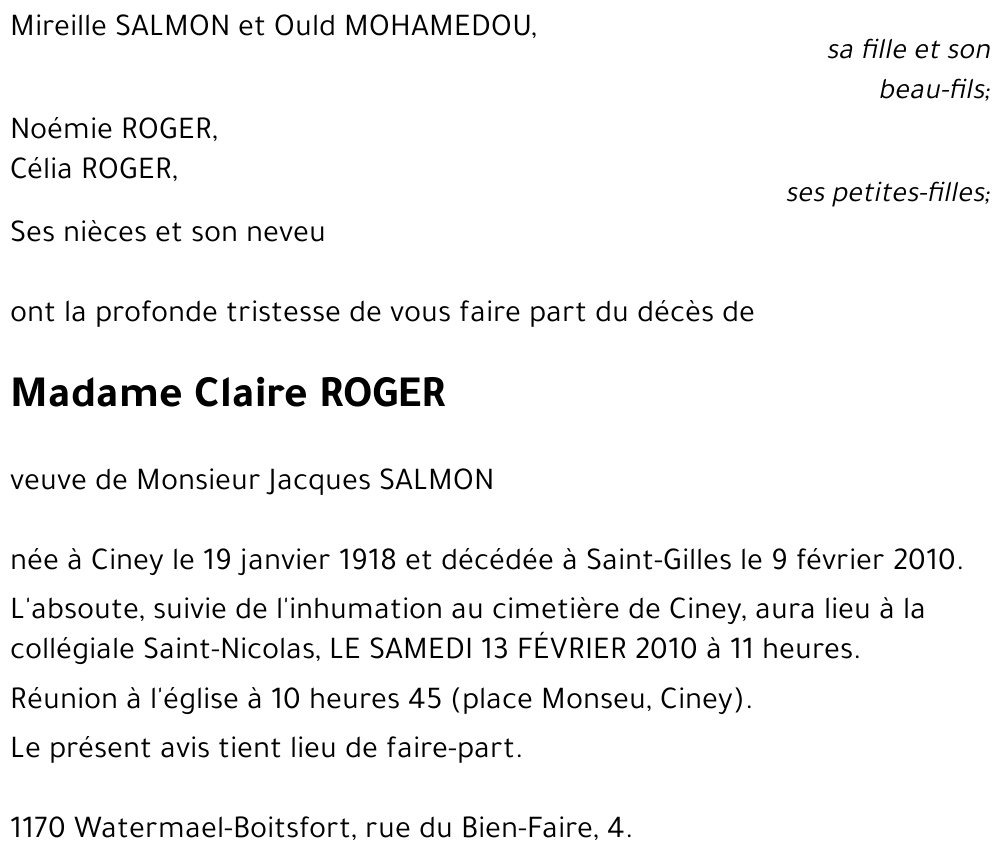 Mireille SALMON et Ould MOHAMEDOU,
sa fille et son beau-fils;

Noémie ROGER,
Célia ROGER,
ses petites-filles;

Ses nièces et son neveu

ont la profonde tristesse de vous faire part du décès de

Madame Claire ROGER

veuve de Monsieur Jacques SALMON

née à Ciney le 19 janvier 1918 et décédée à Saint-Gilles le 9 février 2010.

L'absoute, suivie de l'inhumation au cimetière de Ciney, aura lieu à la collégiale Saint-Nicolas, LE SAMEDI 13 FÉVRIER 2010 à 11 heures.

Réunion à l'église à 10 heures 45 (place Monseu, Ciney).

Le présent avis tient lieu de faire-part.

1170 Watermael-Boitsfort, rue du Bien-Faire, 4.